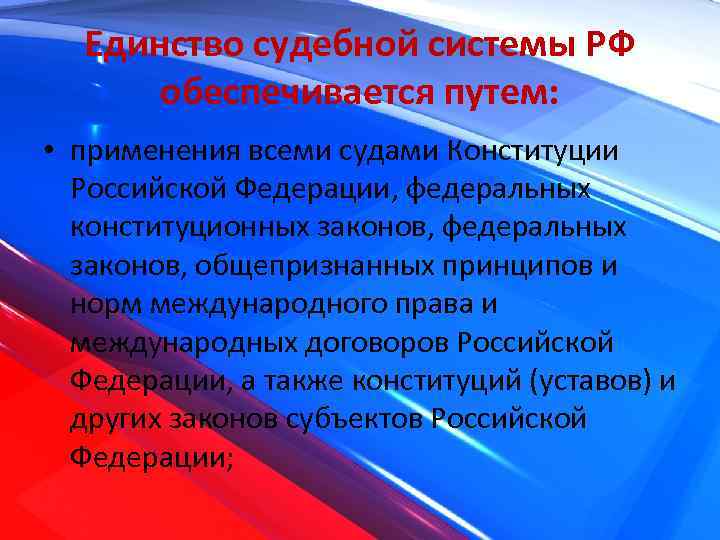 Единство судебной системы РФ обеспечивается путем:

• применения всеми судами Конституции Российской Федерации, федеральных конституционных законов, федеральных законов, общепризнанных принципов и норм международного права и международных договоров Российской Федерации, а также конституций (уставов) и других законов субъектов Российской Федерации;